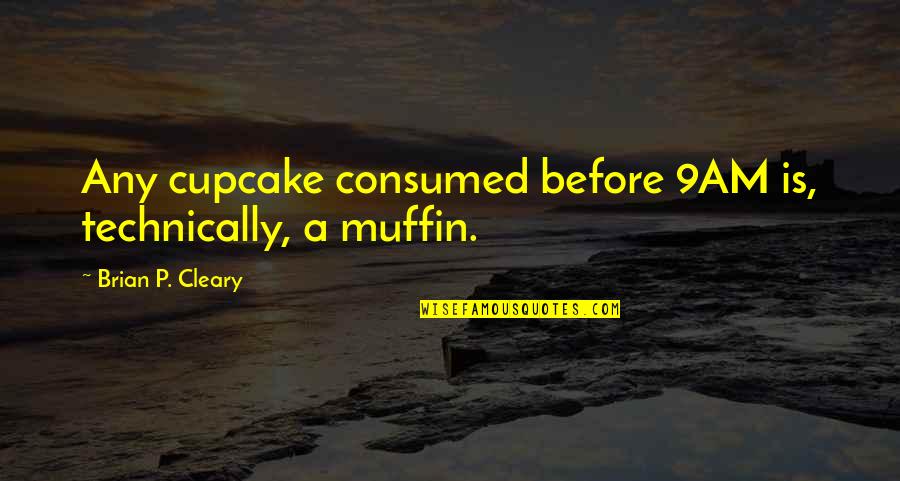 Any cupcake consumed before 9AM is, technically, a muffin.

~ Brian P. Cleary

WISEFAMOUSQUOTES.COM